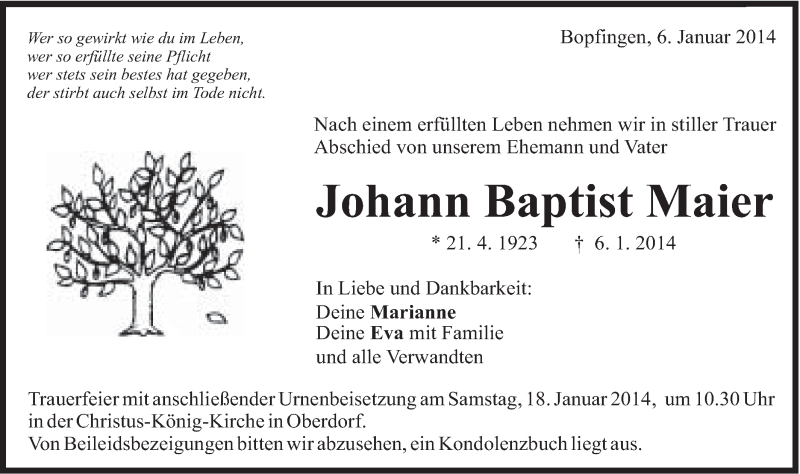 Wer so gewirkt wie du im Leben,
wer so erfüllte seine Pflicht
wer stets sein bestes hat gegeben,
der stirbt auch selbst im Tode nicht.

Bopfingen, 6. Januar 2014

Nach einem erfüllten Leben nehmen wir in stiller Trauer Abschied von unserem Ehemann und Vater

Johann Baptist Maier

* 21. 4. 1923 † 6. 1. 2014

In Liebe und Dankbarkeit:
Deine Marianne
Deine Eva mit Familie
und alle Verwandten

Trauerfeier mit anschließender Urnenbeisetzung am Samstag, 18. Januar 2014, um 10.30 Uhr in der Christus-König-Kirche in Oberdorf.
Von Beileidsbezeigungen bitten wir abzusehen, ein Kondolenzbuch liegt aus.